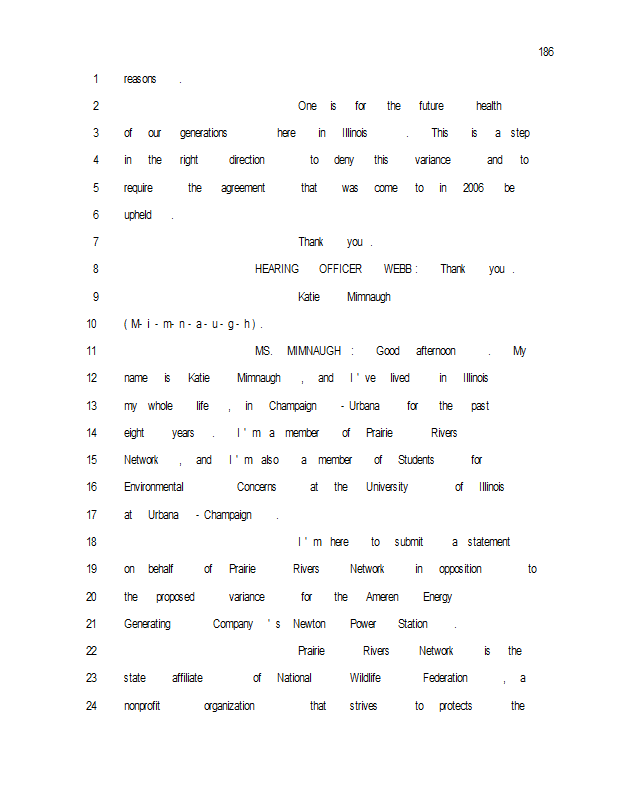 186

1 reasons.

2 One is for the future health

3 of our generations here in Illinois. This is a step

4 in the right direction to deny this variance and to

5 require the agreement that was come to in 2006 be

6 upheld.

7 Thank you.

8 HEARING OFFICER WEBB: Thank you.

9 Katie Mimnaugh

10 (M-i-m-n-a-u-g-h).

11 MS. MIMNAUGH: Good afternoon. My

12 name is Katie Mimnaugh, and I've lived in Illinois

13 my whole life, in Champaign-Urbana for the past

14 eight years. I'm a member of Prairie Rivers

15 Network, and I'm also a member of Students for

16 Environmental Concerns at the University of Illinois

17 at Urbana-Champaign.

18 I'm here to submit a statement

19 on behalf of Prairie Rivers Network in opposition to

20 the proposed variance for the Ameren Energy

21 Generating Company's Newton Power Station.

22 Prairie Rivers Network is the

23 state affiliate of National Wildlife Federation, a

24 nonprofit organization that strives to protects the